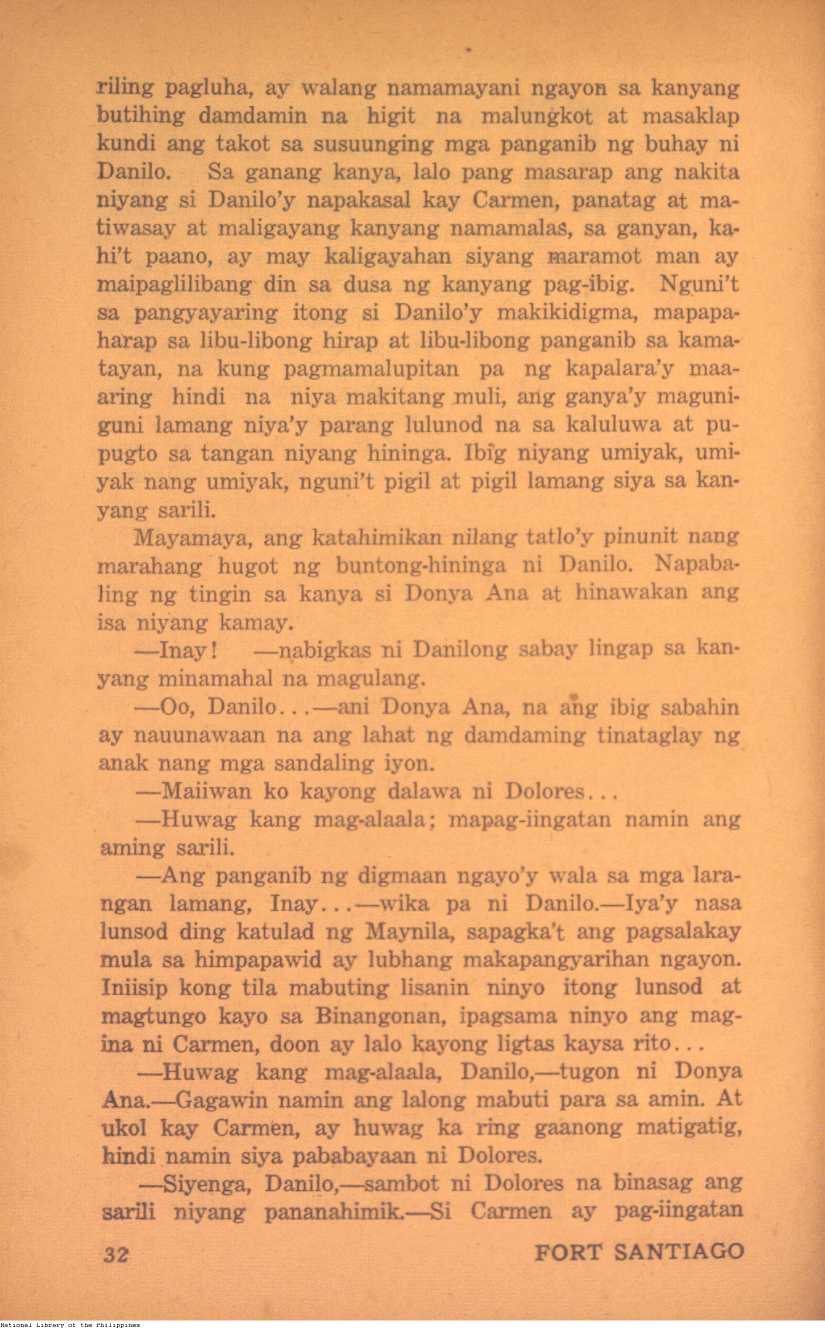 riling pagluha, ay walang namamayani ngayon sa kanyang butihing damdamin na higit na malungkot at masaklap kundi ang takot sa susuunging mga panganib ng buhay ni Danilo. Sa ganang kanya, lalo pang masarap ang nakita niyang si Danilo'y napakasal kay Carmen, panatag at matiwasay at maligayang kanyang namamalas, sa ganyan, kahi't paano, ay may kaligayahan siyang maramot man ay maipaglilibang din sa dusa ng kanyang pag-ibig. Nguni't sa pangyayaring itong si Danilo'y makikidigma, mapapaharap sa libu-libong hirap at libu-libong panganib sa kamatayan, na kung pagmamalupitan pa ng kapalara'y maaaring hindi na niya makitang muli, ang ganya'y maguniguni lamang niya'y parang lulunod na sa kaluluwa at pupugto sa tangan niyang hininga. Ibig niyang umiyak, umiyak nang umiyak, nguni't pigil at pigil lamang siya sa kanyang sarili.

Mayamaya, ang katahimikan nilang tatlo'y pinunit nang marahang hugot ng buntong-hininga ni Danilo. Napabaling ng tingin sa kanya si Donya Ana at hinawakan ang isa niyang kamay.

—Inay! —nabigkas ni Danilong sabay lingap sa kanyang minamahal na magulang.

—Oo, Danilo...—ani Donya Ana, na ang ibig sabahin ay nauunawaan na ang lahat ng damdaming tinataglay ng anak nang mga sandaling iyon.

—Maiiwan ko kayong dalawa ni Dolores...

—Huwag kang mag-alaala; mapag-iingatan namin ang aming sarili.

—Ang panganib ng digmaan ngayo'y wala sa mga larangan lamang, Inay...—wika pa ni Danilo.—Iya'y nasa lunsod ding katulad ng Maynila, sapagka't ang pagsalakay mula sa himpapawid ay lubhang makapangyarihan ngayon. Iniisip kong tila mabuting lisanin ninyo itong lunsod at magtungo kayo sa Binangonan, ipagsama ninyo ang magina ni Carmen, doon ay lalo kayong ligtas kaysa rito...

—Huwag kang mag-alaala, Danilo,—tugon ni Donya Ana.—Gagawin namin ang lalong mabuti para sa amin. At ukol kay Carmen, ay huwag ka ring gaanong matigatig, hindi namin siya pababayaan ni Dolores.

—Siyenga, Danilo,—sambot ni Dolores na binasag ang sarili niyang pananahimik.—Si Carmen ay pag-iingatan

32 FORT SANTIAGO

National Library of the Philippines